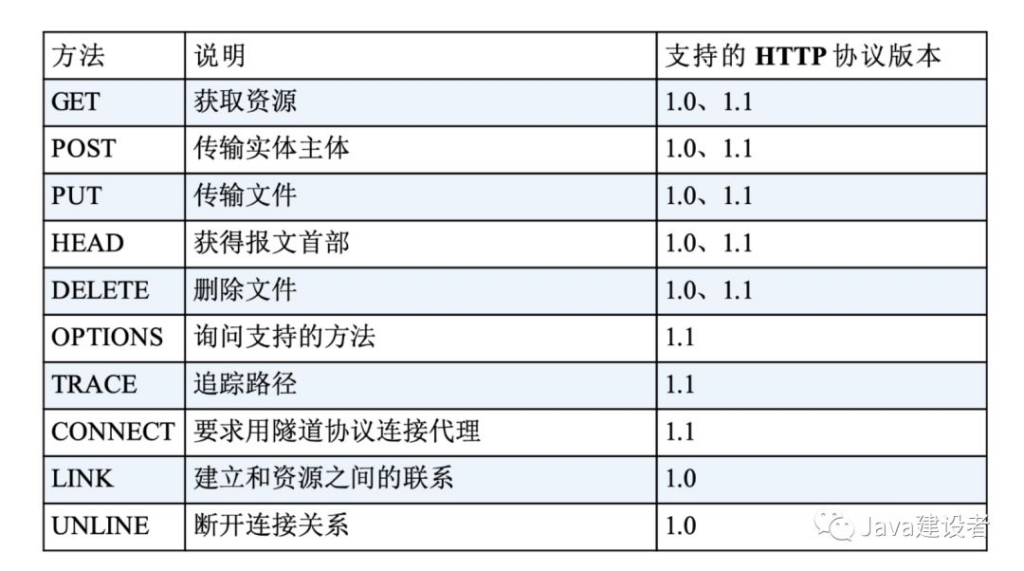 | 方法 | 说明 | 支持的 HTTP 协议版本 |
|---|---|---|
| GET | 获取资源 | 1.0、1.1 |
| POST | 传输实体主体 | 1.0、1.1 |
| PUT | 传输文件 | 1.0、1.1 |
| HEAD | 获得报文首部 | 1.0、1.1 |
| DELETE | 删除文件 | 1.0、1.1 |
| OPTIONS | 询问支持的方法 | 1.1 |
| TRACE | 追踪路径 | 1.1 |
| CONNECT | 要求用隧道协议连接代理 | 1.1 |
| LINK | 建立和资源之间的联系 | 1.0 |
| UNLINE | 断开连接关系 | 1.0 |

Java建设者